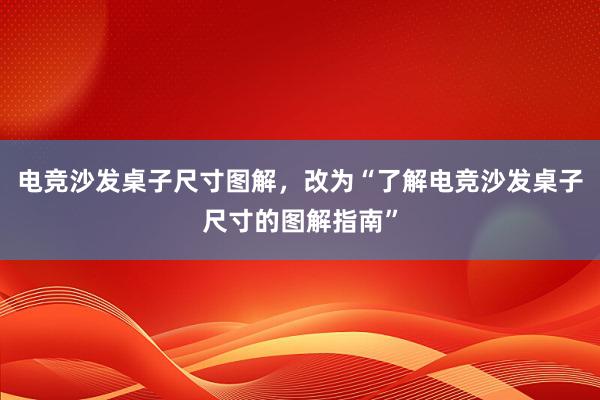 电竞沙发桌子尺寸图解，改为“了解电竞沙发桌子尺寸的图解指南”